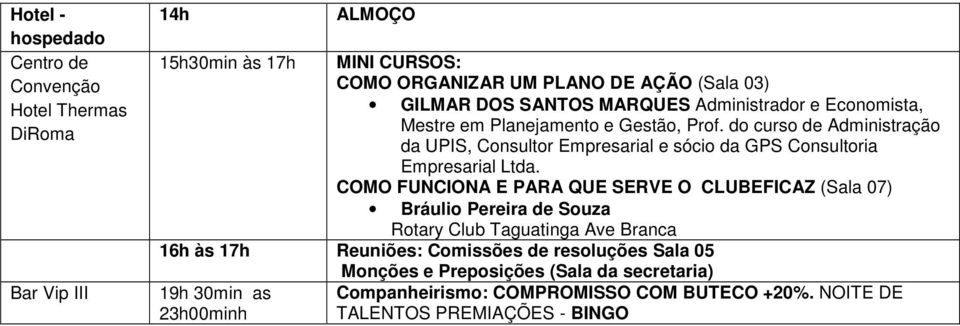 | Hotel - hospedado | 14h | ALMOÇO |
|---|---|---|
| Centro de Convenção Hotel Thermas DiRoma | 15h30min às 17h | MINI CURSOS: COMO ORGANIZAR UM PLANO DE AÇÃO (Sala 03) • GILMAR DOS SANTOS MARQUES Administrador e Economista, Mestre em Planejamento e Gestão, Prof. do curso de Administração da UPIS, Consultor Empresarial e sócio da GPS Consultoria Empresarial Ltda. COMO FUNCIONA E PARA QUE SERVE O CLUBEFICAZ (Sala 07) • Bráulio Pereira de Souza Rotary Club Taguatinga Ave Branca |
| | 16h às 17h | Reuniões: Comissões de resoluções Sala 05 Monções e Preposições (Sala da secretaria) |
| Bar Vip III | 19h 30min as 23h00minh | Companheirismo: COMPROMISSO COM BUTECO +20%. NOITE DE TALENTOS PREMIAÇÕES - BINGO |